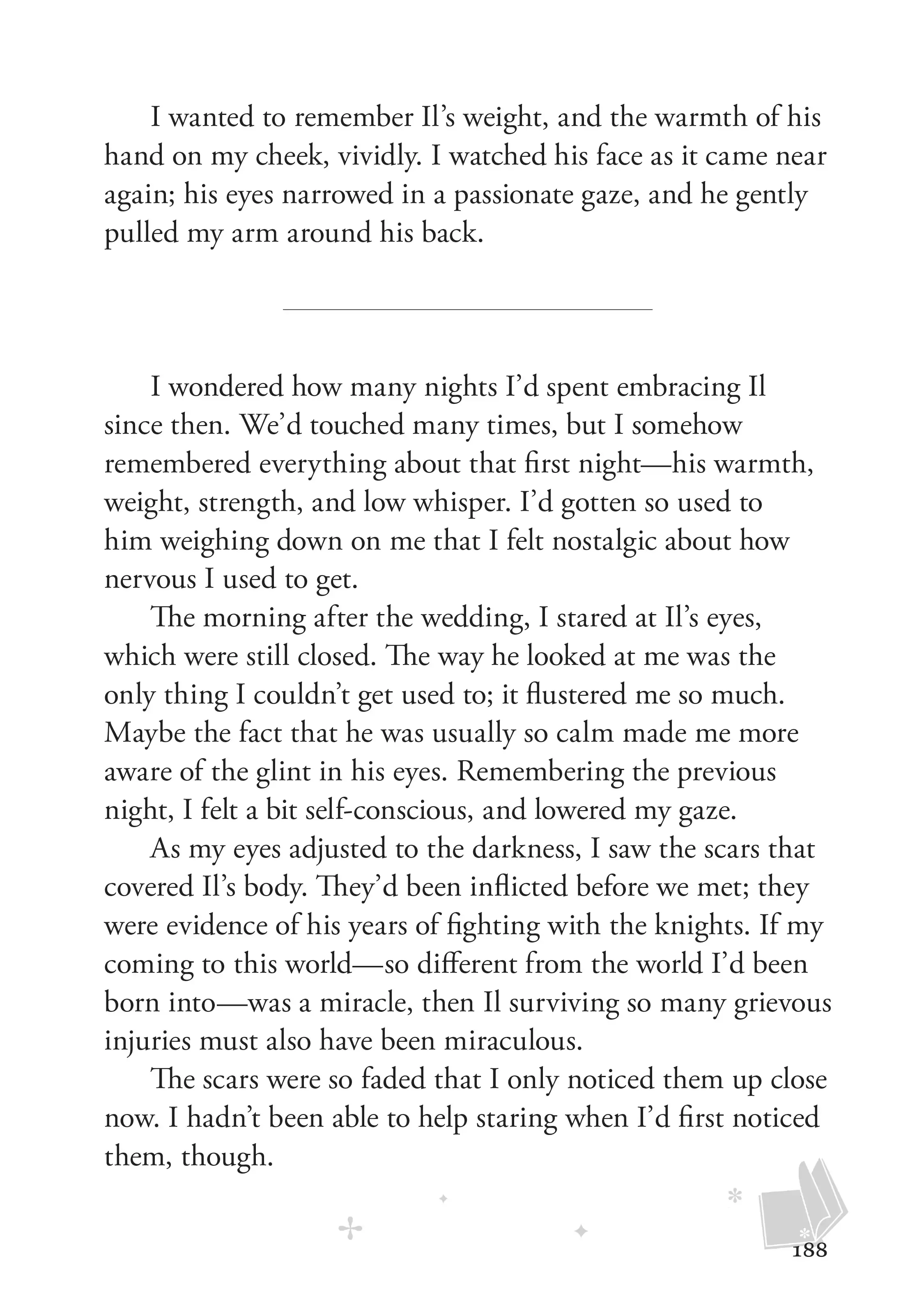 I wanted to remember Il's weight, and the warmth of his hand on my cheek, vividly. I watched his face as it came near again; his eyes narrowed in a passionate gaze, and he gently pulled my arm around his back.

I wondered how many nights I'd spent embracing Il since then. We'd touched many times, but I somehow remembered everything about that first night—his warmth, weight, strength, and low whisper. I'd gotten so used to him weighing down on me that I felt nostalgic about how nervous I used to get.

The morning after the wedding, I stared at Il's eyes, which were still closed. The way he looked at me was the only thing I couldn't get used to; it flustered me so much. Maybe the fact that he was usually so calm made me more aware of the glint in his eyes. Remembering the previous night, I felt a bit self-conscious, and lowered my gaze.

As my eyes adjusted to the darkness, I saw the scars that covered Il's body. They'd been inflicted before we met; they were evidence of his years of fighting with the knights. If my coming to this world—so different from the world I'd been born into—was a miracle, then Il surviving so many grievous injuries must also have been miraculous.

The scars were so faded that I only noticed them up close now. I hadn't been able to help staring when I'd first noticed them, though.

188